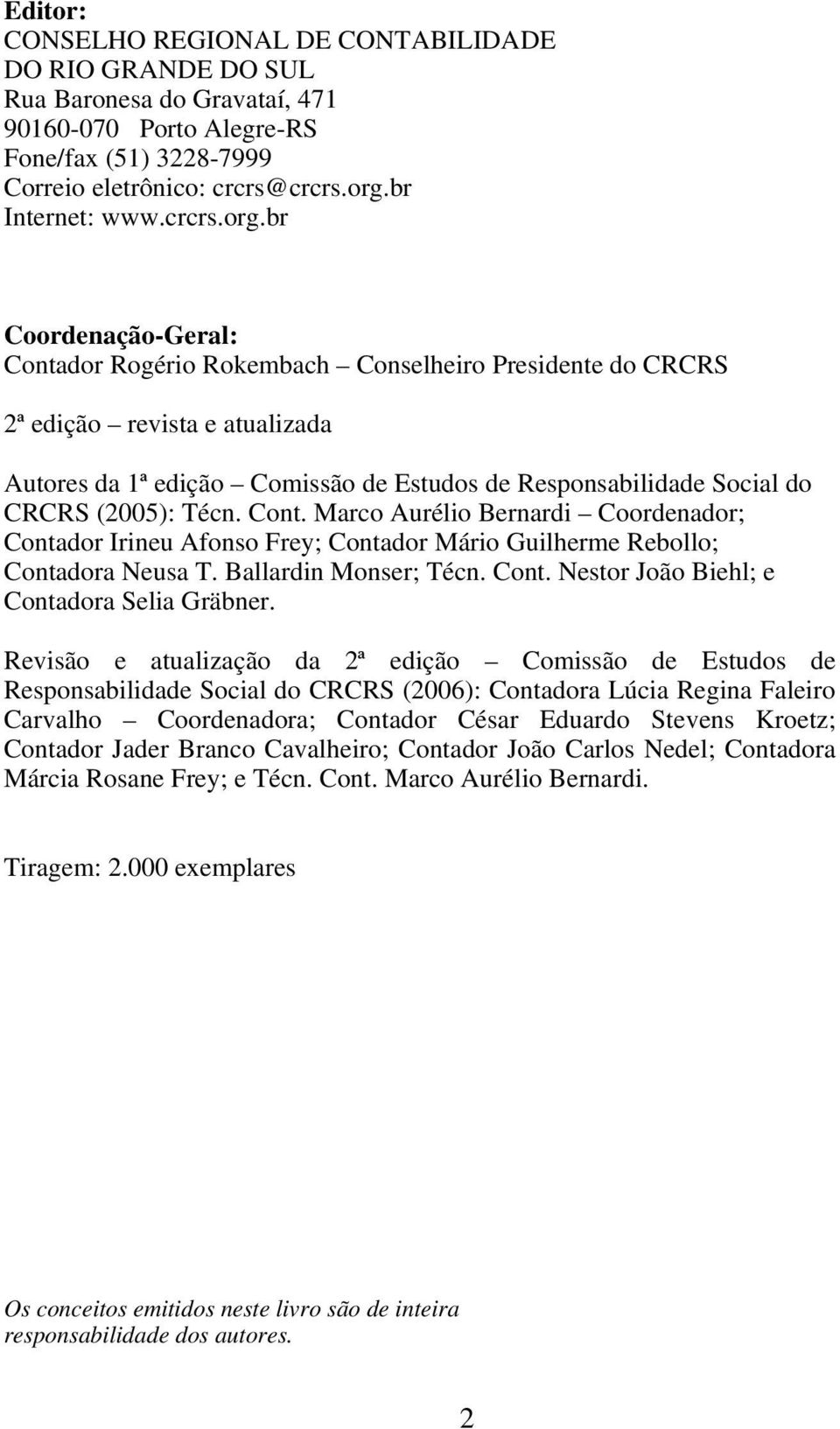 Editor:
CONSELHO REGIONAL DE CONTABILIDADE
DO RIO GRANDE DO SUL
Rua Baronesa do Gravataí, 471
90160-070 Porto Alegre-RS
Fone/fax (51) 3228-7999
Correio eletrônico: crcrs@crcrs.org.br
Internet: www.crcrs.org.br

Coordenação-Geral:
Contador Rogério Rokembach – Conselheiro Presidente do CRCRS

2ª edição – revista e atualizada

Autores da 1ª edição – Comissão de Estudos de Responsabilidade Social do CRCRS (2005): Técn. Cont. Marco Aurélio Bernardi – Coordenador; Contador Irineu Afonso Frey; Contador Mário Guilherme Rebollo; Contadora Neusa T. Ballardin Monser; Técn. Cont. Nestor João Biehl; e Contadora Selia Gräbner.

Revisão e atualização da 2ª edição – Comissão de Estudos de Responsabilidade Social do CRCRS (2006): Contadora Lúcia Regina Faleiro Carvalho – Coordenadora; Contador César Eduardo Stevens Kroetz; Contador Jader Branco Cavalheiro; Contador João Carlos Nedel; Contadora Márcia Rosane Frey; e Técn. Cont. Marco Aurélio Bernardi.

Tiragem: 2.000 exemplares

Os conceitos emitidos neste livro são de inteira responsabilidade dos autores.

2